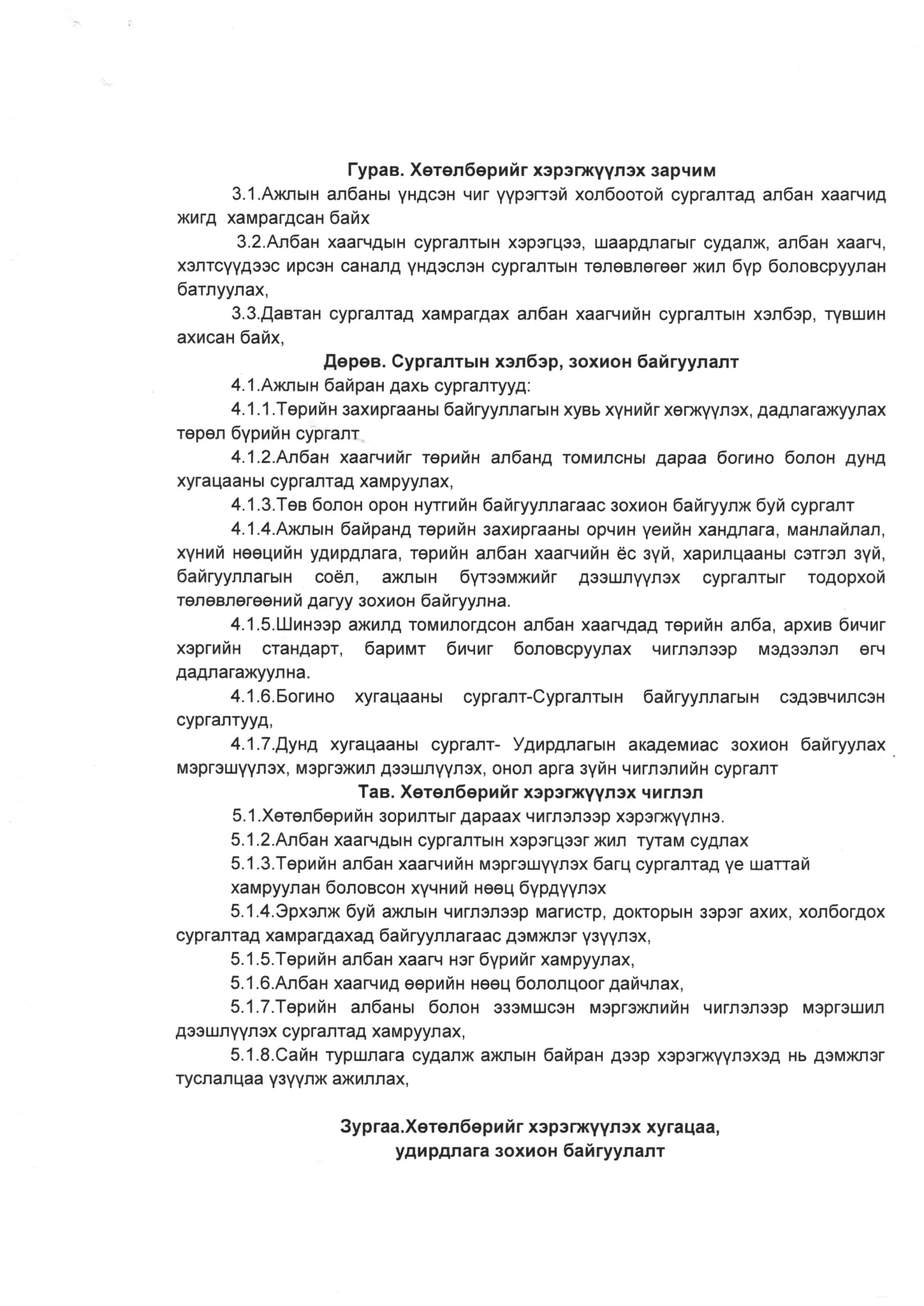 Гурав. Хөтөлбөрийг хэрэгжүүлэх зарчим

3.1.Ажлын албаны үндсэн чиг үүрэгтэй холбоотой сургалтад албан хаагчид жигд хамрагдсан байх

3.2.Албан хаагчдын сургалтын хэрэгцээ, шаардлагыг судалж, албан хаагч, хэлтсүүдээс ирсэн саналд үндэслэн сургалтын төлөвлөгөөг жил бүр боловсруулан батлуулах,

3.3.Давтан сургалтад хамрагдах албан хаагчийн сургалтын хэлбэр, түвшин ахисан байх,

Дөрөв. Сургалтын хэлбэр, зохион байгуулалт

4.1.Ажлын байран дахь сургалтууд:

4.1.1.Төрийн захиргааны байгууллагын хувь хүнийг хөгжүүлэх, дадлагажуулах төрөл бүрийн сургалт

4.1.2.Албан хаагчийг төрийн албанд томилсны дараа богино болон дунд хугацааны сургалтад хамруулах,

4.1.3.Төв болон орон нутгийн байгууллагаас зохион байгуулж буй сургалт

4.1.4.Ажлын байранд төрийн захиргааны орчин үеийн хандлага, манлайлал, хүний нөөцийн удирдлага, төрийн албан хаагчийн ёс зүй, харилцааны сэтгэл зүй, байгууллагын соёл, ажлын бүтээмжийг дээшлүүлэх сургалтыг тодорхой төлөвлөгөөний дагуу зохион байгуулна.

4.1.5.Шинээр ажилд томилогдсон албан хаагчдад төрийн алба, архив бичиг хэргийн стандарт, баримт бичиг боловсруулах чиглэлээр мэдээлэл өгч дадлагажуулна.

4.1.6.Богино хугацааны сургалт-Сургалтын байгууллагын сэдэвчилсэн сургалтууд,

4.1.7.Дунд хугацааны сургалт- Удирдлагын академиас зохион байгуулах мэргэшүүлэх, мэргэжил дээшлүүлэх, онол арга зүйн чиглэлийн сургалт

Тав. Хөтөлбөрийг хэрэгжүүлэх чиглэл

5.1.Хөтөлбөрийн зорилтыг дараах чиглэлээр хэрэгжүүлнэ.

5.1.2.Албан хаагчдын сургалтын хэрэгцээг жил тутам судлах

5.1.3.Төрийн албан хаагчийн мэргэшүүлэх багц сургалтад үе шаттай хамруулан боловсон хүчний нөөц бүрдүүлэх

5.1.4.Эрхэлж буй ажлын чиглэлээр магистр, докторын зэрэг ахих, холбогдох сургалтад хамрагдахад байгууллагаас дэмжлэг үзүүлэх,

5.1.5.Төрийн албан хаагч нэг бүрийг хамруулах,

5.1.6.Албан хаагчид өөрийн нөөц бололцоог дайчлах,

5.1.7.Төрийн албаны болон эзэмшсэн мэргэжлийн чиглэлээр мэргэшил дээшлүүлэх сургалтад хамруулах,

5.1.8.Сайн туршлага судалж ажлын байран дээр хэрэгжүүлэхэд нь дэмжлэг туслалцаа үзүүлж ажиллах,

Зургаа.Хөтөлбөрийг хэрэгжүүлэх хугацаа, удирдлага зохион байгуулалт